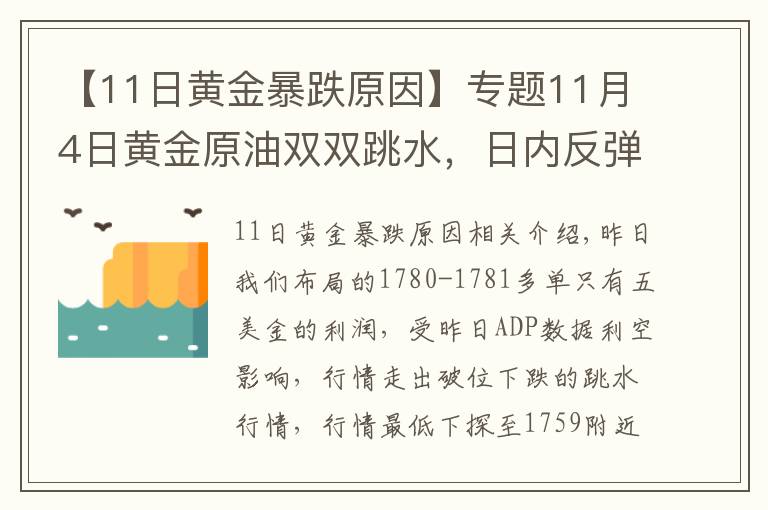 【11日黄金暴跌原因】专题11月4日黄金原油双双跳水，日内反弹

11日黄金暴跌原因相关介绍，昨日我们布局的1780-1781多单只有五美金的利润，受昨日ADP数据利空影响，行情走出破位下跌的跳水行情，行情最低下探至1759附近